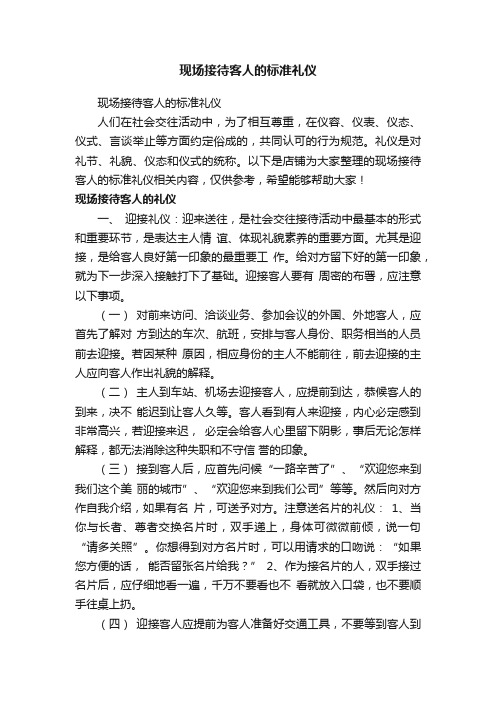 现场接待客人的标准礼仪

现场接待客人的标准礼仪

人们在社会交往活动中，为了相互尊重，在仪容、仪表、仪态、仪式、言谈举止等方面约定俗成的，共同认可的行为规范。礼仪是对礼节、礼貌、仪态和仪式的统称。以下是店铺为大家整理的现场接待客人的标准礼仪相关内容，仅供参考，希望能够帮助大家！

现场接待客人的礼仪

一、 迎接礼仪：迎来送往，是社会交往接待活动中最基本的形式和重要环节，是表达主人情 谊、体现礼貌素养的重要方面。尤其是迎接，是给客人良好第一印象的最重要工 作。给对方留下好的第一印象，就为下一步深入接触打下了基础。迎接客人要有 周密的布署，应注意以下事项。

（一） 对前来访问、洽谈业务、参加会议的外国、外地客人，应首先了解对 方到达的车次、航班，安排与客人身份、职务相当的人员前去迎接。若因某种 原因，相应身份的主人不能前往，前去迎接的主人应向客人作出礼貌的解释。

（二） 主人到车站、机场去迎接客人，应提前到达，恭候客人的到来，决不 能迟到让客人久等。客人看到有人来迎接，内心必定感到非常高兴，若迎接来迟， 必定会给客人心里留下阴影，事后无论怎样解释，都无法消除这种失职和不守信 誉的印象。

（三） 接到客人后，应首先问候“一路辛苦了”、“欢迎您来到我们这个美 丽的城市”、“欢迎您来到我们公司”等等。然后向对方作自我介绍，如果有名 片，可送予对方。注意送名片的礼仪： 1、当你与长者、尊者交换名片时，双手递上，身体可微微前倾，说一句“请多关照”。你想得到对方名片时，可以用请求的口吻说：“如果您方便的话， 能否留张名片给我？” 2、作为接名片的人，双手接过名片后，应仔细地看一遍，千万不要看也不 看就放入口袋，也不要顺手往桌上扔。

（四） 迎接客人应提前为客人准备好交通工具，不要等到客人到